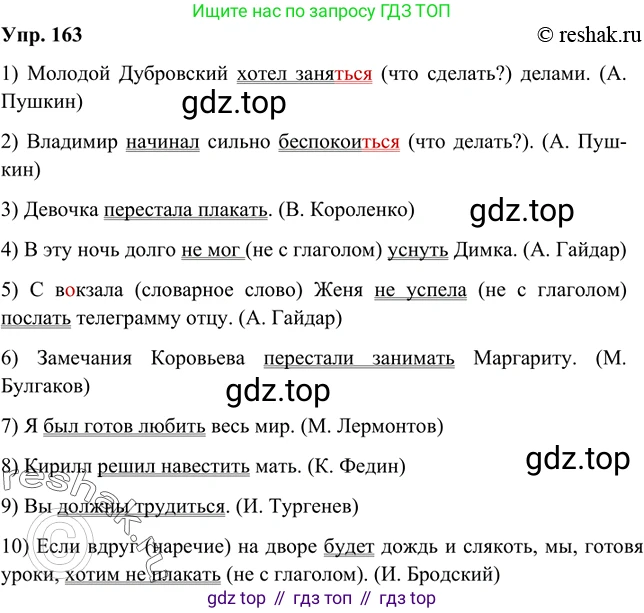 Ищите нас по запросу ГДЗ ТОП

Упр. 163

© reshak.ru

1) Молодой Дубровский хотел заняться (что сделать?) делами. (А. Пушкин)

2) Владимир начинал сильно беспокоиться (что делать?). (А. Пушкин)

3) Девочка перестала плакать. (В. Короленко)

4) В эту ночь долго не мог (не с глаголом) уснуть Димка. (А. Гайдар)

5) С вокзала (словарное слово) Женя не успела (не с глаголом) послать телеграмму отцу. (А. Гайдар)

6) Замечания Коровьева перестали занимать Маргариту. (М. Булгаков)

7) Я был готов любить весь мир. (М. Лермонтов)

8) Кирилл решил навестить мать. (К. Федин)

9) Вы должны трудиться. (И. Тургенев)

10) Если вдруг (наречие) на дворе будет дождь и слякоть, мы, готовя уроки, хотим не плакать (не с глаголом). (И. Бродский)

gdz top // гдз топ // гдз top

gdz.top

reshak.ru